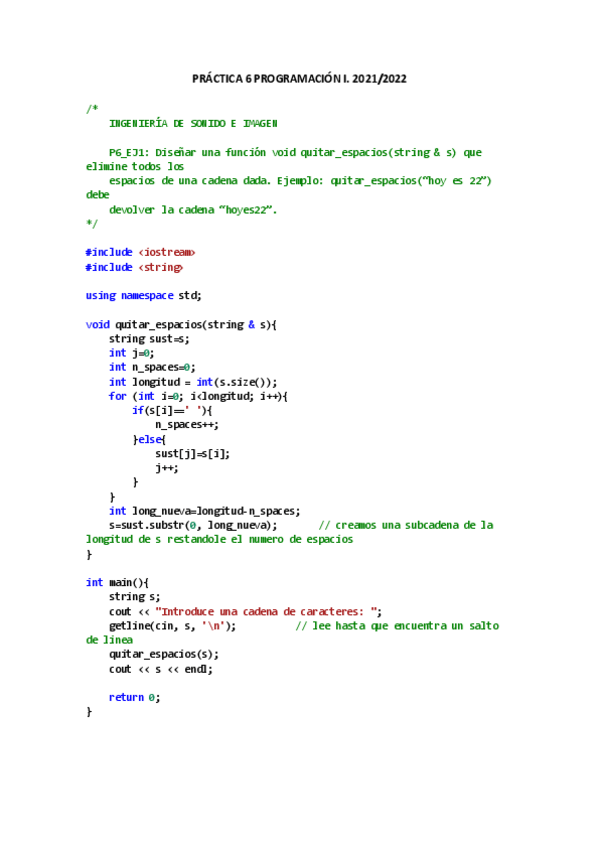 PRÁCTICA 6 PROGRAMACIÓN I. 2021/2022

/*
    INGENIERÍA DE SONIDO E IMAGEN

    P6_EJ1: Diseñar una función void quitar_espacios(string & s) que elimine todos los
    espacios de una cadena dada. Ejemplo: quitar_espacios(“hoy es 22”) debe
    devolver la cadena “hoyes22”.
*/

#include <iostream>
#include <string>

using namespace std;

void quitar_espacios(string & s){
    string sust=s;
    int j=0;
    int n_spaces=0;
    int longitud = int(s.size());
    for (int i=0; i<longitud; i++){
        if(s[i]==' '){
            n_spaces++;
        }else{
            sust[j]=s[i];
            j++;
        }
    }
    int long_nueva=longitud-n_spaces;
    s=sust.substr(0, long_nueva);       // creamos una subcadena de la longitud de s restandole el numero de espacios
}

int main(){
    string s;
    cout << "Introduce una cadena de caracteres: ";
    getline(cin, s, '\n');          // lee hasta que encuentra un salto de linea
    quitar_espacios(s);
    cout << s << endl;

    return 0;
}